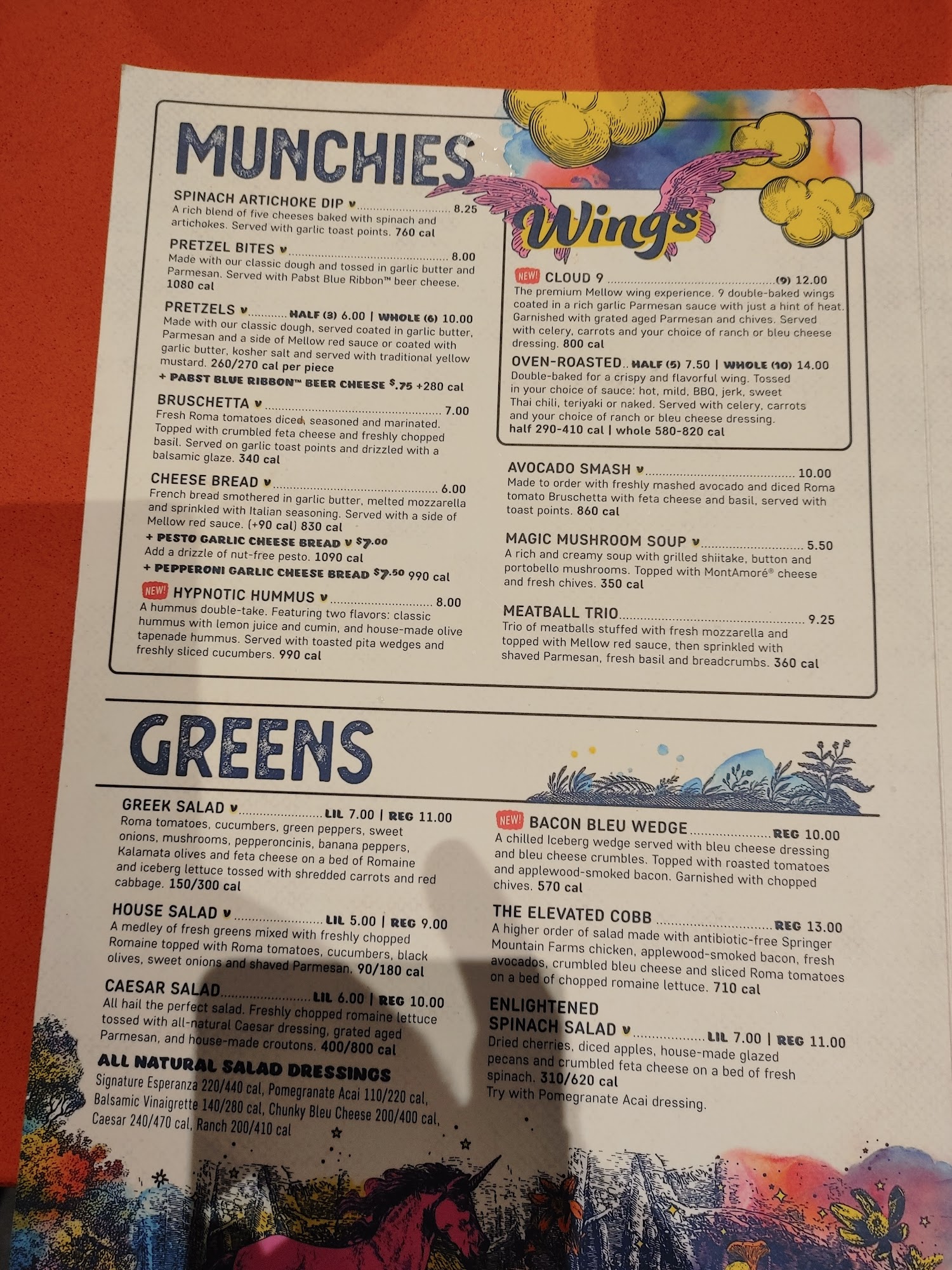 MUNCHIES

SPINACH ARTICHOKE DIP v 8.25
A rich blend of five cheeses baked with spinach and artichokes. Served with garlic toast points. 760 cal

PRETZEL BITES v 8.00
Made with our classic dough and tossed in garlic butter and Parmesan. Served with Pabst Blue Ribbon™ beer cheese. 1080 cal

PRETZELS v HALF (3) 6.00 | WHOLE (6) 10.00
Made with our classic dough, served coated in garlic butter, Parmesan and a side of Mellow red sauce or coated with garlic butter, kosher salt and served with traditional yellow mustard. 260/270 cal per piece
+ PABST BLUE RIBBON™ BEER CHEESE $.75 +280 cal

BRUSCHETTA v 7.00
Fresh Roma tomatoes diced, seasoned and marinated. Topped with crumbled feta cheese and freshly chopped basil. Served on garlic toast points and drizzled with a balsamic glaze. 340 cal

CHEESE BREAD v 6.00
French bread smothered in garlic butter, melted mozzarella and sprinkled with Italian seasoning. Served with a side of Mellow red sauce. (+90 cal) 830 cal
+ PESTO GARLIC CHEESE BREAD v $7.00
Add a drizzle of nut-free pesto. 1090 cal
+ PEPPERONI GARLIC CHEESE BREAD $7.50 990 cal

NEW! HYPNOTIC HUMMUS v 8.00
A hummus double-take. Featuring two flavors: classic hummus with lemon juice and cumin, and house-made olive tapenade hummus. Served with toasted pita wedges and freshly sliced cucumbers. 990 cal

Wings

NEW! CLOUD 9 (9) 12.00
The premium Mellow wing experience. 9 double-baked wings coated in a rich garlic Parmesan sauce with just a hint of heat. Garnished with grated aged Parmesan and chives. Served with celery, carrots and your choice of ranch or bleu cheese dressing. 800 cal

OVEN-ROASTED.. HALF (5) 7.50 | WHOLE (10) 14.00
Double-baked for a crispy and flavorful wing. Tossed in your choice of sauce: hot, mild, BBQ, jerk, sweet Thai chili, teriyaki or naked. Served with celery, carrots and your choice of ranch or bleu cheese dressing.
half 290-410 cal | whole 580-820 cal

AVOCADO SMASH v 10.00
Made to order with freshly mashed avocado and diced Roma tomato Bruschetta with feta cheese and basil, served with toast points. 860 cal

MAGIC MUSHROOM SOUP v 5.50
A rich and creamy soup with grilled shiitake, button and portobello mushrooms. Topped with MontAmoré® cheese and fresh chives. 350 cal

MEATBALL TRIO 9.25
Trio of meatballs stuffed with fresh mozzarella and topped with Mellow red sauce, then sprinkled with shaved Parmesan, fresh basil and breadcrumbs. 360 cal

GREENS

GREEK SALAD v LIL 7.00 | REG 11.00
Roma tomatoes, cucumbers, green peppers, sweet onions, mushrooms, pepperoncinis, banana peppers, Kalamata olives and feta cheese on a bed of Romaine and iceberg lettuce tossed with shredded carrots and red cabbage. 150/300 cal

HOUSE SALAD v LIL 5.00 | REG 9.00
A medley of fresh greens mixed with freshly chopped Romaine topped with Roma tomatoes, cucumbers, black olives, sweet onions and shaved Parmesan. 90/180 cal

CAESAR SALAD LIL 6.00 | REG 10.00
All hail the perfect salad. Freshly chopped romaine lettuce tossed with all-natural Caesar dressing, grated aged Parmesan, and house-made croutons. 400/800 cal

ALL NATURAL SALAD DRESSINGS
Signature Esperanza 220/440 cal, Pomegranate Acai 110/220 cal, Balsamic Vinaigrette 140/280 cal, Chunky Bleu Cheese 200/400 cal, Caesar 240/470 cal, Ranch 200/410 cal

NEW! BACON BLEU WEDGE REG 10.00
A chilled Iceberg wedge served with bleu cheese dressing and bleu cheese crumbles. Topped with roasted tomatoes and applewood-smoked bacon. Garnished with chopped chives. 570 cal

THE ELEVATED COBB REG 13.00
A higher order of salad made with antibiotic-free Springer Mountain Farms chicken, applewood-smoked bacon, fresh avocados, crumbled bleu cheese and sliced Roma tomatoes on a bed of chopped romaine lettuce. 710 cal

ENLIGHTENED
SPINACH SALAD v LIL 7.00 | REG 11.00
Dried cherries, diced apples, house-made glazed pecans and crumbled feta cheese on a bed of fresh spinach. 310/620 cal
Try with Pomegranate Acai dressing.